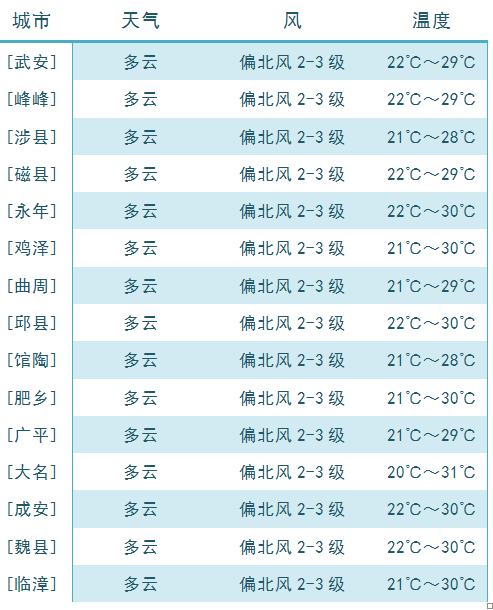 | 城市 | 天气 | 风 | 温度 |
|---|---|---|---|
| [武安] | 多云 | 偏北风 2-3 级 | 22℃～29℃ |
| [峰峰] | 多云 | 偏北风 2-3 级 | 22℃～29℃ |
| [涉县] | 多云 | 偏北风 2-3 级 | 21℃～28℃ |
| [磁县] | 多云 | 偏北风 2-3 级 | 22℃～29℃ |
| [永年] | 多云 | 偏北风 2-3 级 | 22℃～30℃ |
| [鸡泽] | 多云 | 偏北风 2-3 级 | 21℃～30℃ |
| [曲周] | 多云 | 偏北风 2-3 级 | 21℃～29℃ |
| [邱县] | 多云 | 偏北风 2-3 级 | 22℃～30℃ |
| [馆陶] | 多云 | 偏北风 2-3 级 | 21℃～28℃ |
| [肥乡] | 多云 | 偏北风 2-3 级 | 21℃～30℃ |
| [广平] | 多云 | 偏北风 2-3 级 | 21℃～29℃ |
| [大名] | 多云 | 偏北风 2-3 级 | 20℃～31℃ |
| [成安] | 多云 | 偏北风 2-3 级 | 22℃～30℃ |
| [魏县] | 多云 | 偏北风 2-3 级 | 22℃～30℃ |
| [临漳] | 多云 | 偏北风 2-3 级 | 21℃～30℃ |